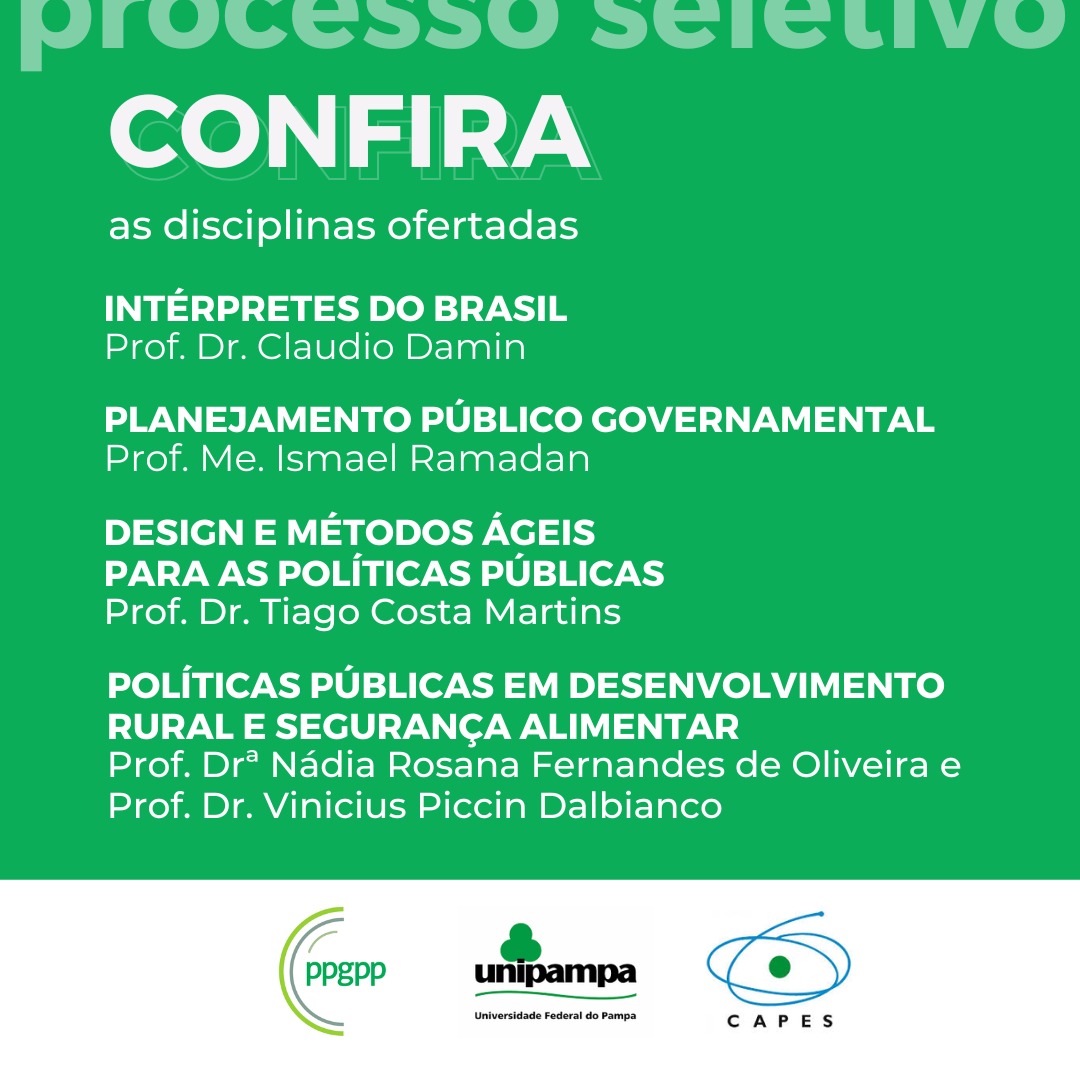 processo seletivo

CONFIRA

as disciplinas ofertadas

INTÉRPRETES DO BRASIL
Prof. Dr. Claudio Damin

PLANEJAMENTO PÚBLICO GOVERNAMENTAL
Prof. Me. Ismael Ramadan

DESIGN E MÉTODOS ÁGEIS
PARA AS POLÍTICAS PÚBLICAS
Prof. Dr. Tiago Costa Martins

POLÍTICAS PÚBLICAS EM DESENVOLVIMENTO
RURAL E SEGURANÇA ALIMENTAR
Prof. Drª Nádia Rosana Fernandes de Oliveira e
Prof. Dr. Vinicius Piccin Dalbianco

ppgpp

unipampa
Universidade Federal do Pampa

CAPES